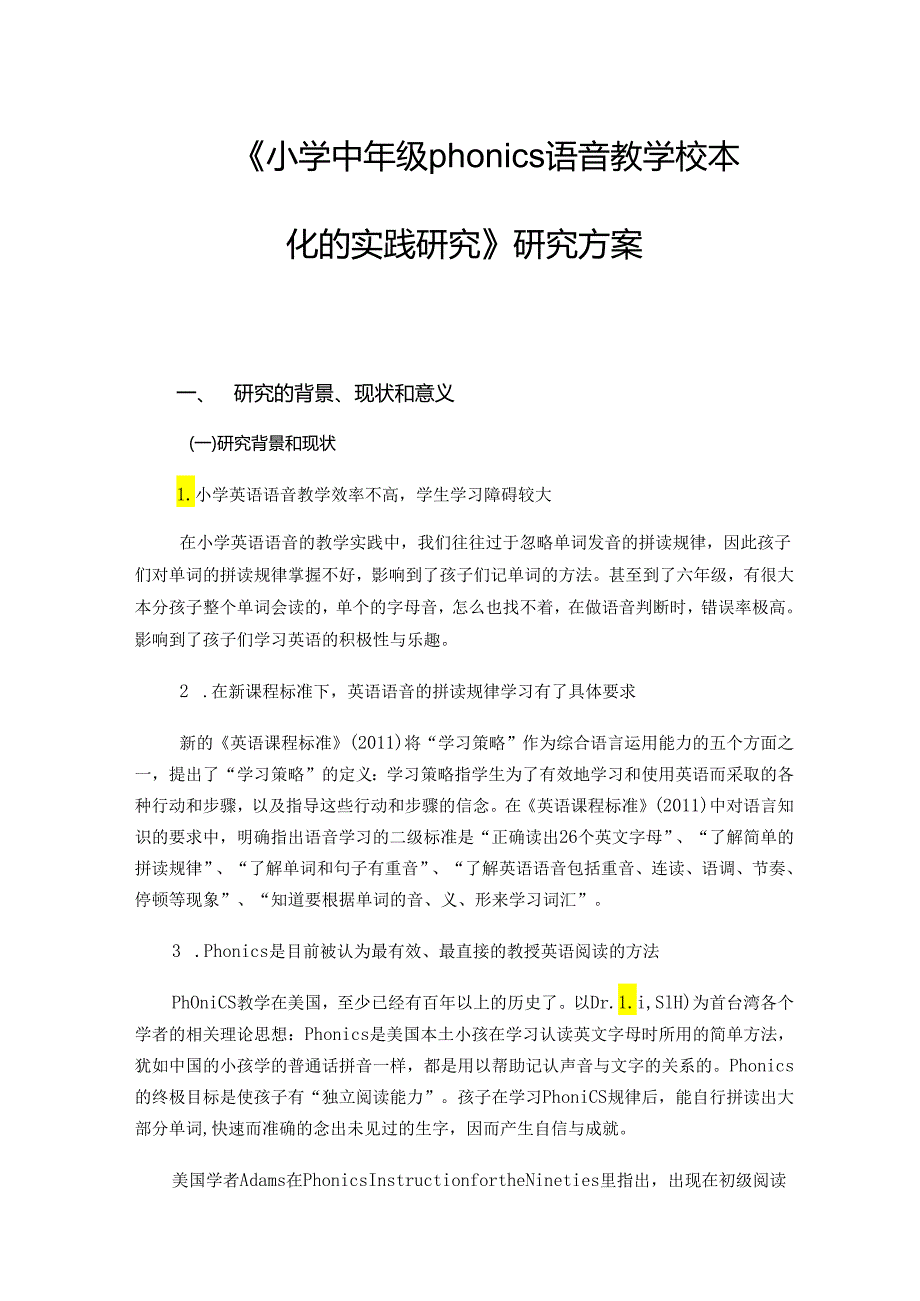 《小学中年级phonics语音教学校本化的实践研究》研究方案

一、　研究的背景、现状和意义

(一)研究背景和现状

1.小学英语语音教学效率不高，学生学习障碍较大

在小学英语语音的教学实践中，我们往往过于忽略单词发音的拼读规律，因此孩子们对单词的拼读规律掌握不好，影响到了孩子们记单词的方法。甚至到了六年级，有很大本分孩子整个单词会读的，单个的字母音，怎么也找不着，在做语音判断时，错误率极高。影响到了孩子们学习英语的积极性与乐趣。

2　.在新课程标准下，英语语音的拼读规律学习有了具体要求

新的《英语课程标准》(2011)将“学习策略”作为综合语言运用能力的五个方面之一，提出了“学习策略”的定义：学习策略指学生为了有效地学习和使用英语而采取的各种行动和步骤，以及指导这些行动和步骤的信念。在《英语课程标准》(2011)中对语言知识的要求中，明确指出语音学习的二级标准是“正确读出26个英文字母”、“了解简单的拼读规律”、“了解单词和句子有重音”、“了解英语语音包括重音、连读、语调、节奏、停顿等现象”、“知道要根据单词的音、义、形来学习词汇”。

3　.Phonics是目前被认为最有效、最直接的教授英语阅读的方法

PhOniCS教学在美国，至少已经有百年以上的历史了。以Dr.1.i,SlH)为首台湾各个学者的相关理论思想：Phonics是美国本土小孩在学习认读英文字母时所用的简单方法，犹如中国的小孩学的普通话拼音一样，都是用以帮助记认声音与文字的关系的。Phonics的终极目标是使孩子有“独立阅读能力”。孩子在学习PhoniCS规律后，能自行拼读出大部分单词,快速而准确的念出未见过的生字，因而产生自信与成就。

美国学者Adams在PhonicsInstructionfortheNineties里指出，出现在初级阅读